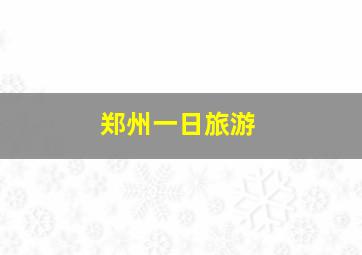 郑州一日旅游